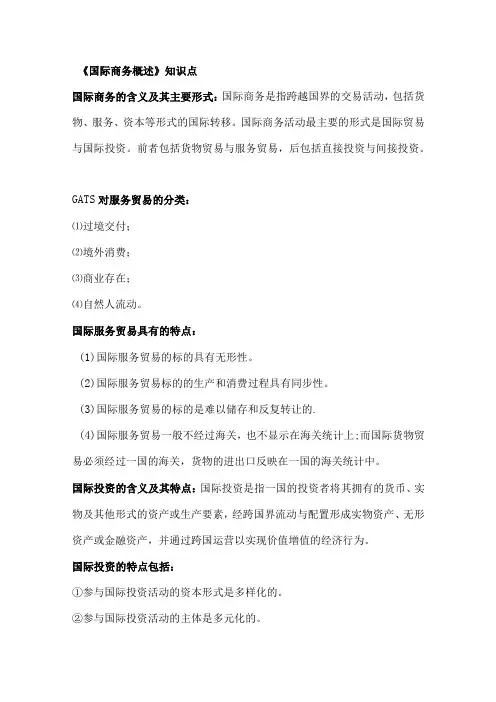 《国际商务概述》知识点

国际商务的含义及其主要形式：国际商务是指跨越国界的交易活动，包括货物、服务、资本等形式的国际转移。国际商务活动最主要的形式是国际贸易与国际投资。前者包括货物贸易与服务贸易，后包括直接投资与间接投资。

GATS 对服务贸易的分类：

⑴过境交付；

⑵境外消费；

⑶商业存在；

⑷自然人流动。

国际服务贸易具有的特点：

（1）国际服务贸易的标的具有无形性。

（2）国际服务贸易标的的生产和消费过程具有同步性。

（3）国际服务贸易的标的是难以储存和反复转让的.

（4）国际服务贸易一般不经过海关，也不显示在海关统计上;而国际货物贸易必须经过一国的海关，货物的进出口反映在一国的海关统计中。

国际投资的含义及其特点：国际投资是指一国的投资者将其拥有的货币、实物及其他形式的资产或生产要素，经跨国界流动与配置形成实物资产、无形资产或金融资产，并通过跨国运营以实现价值增值的经济行为。

国际投资的特点包括：

①参与国际投资活动的资本形式是多样化的。

②参与国际投资活动的主体是多元化的。